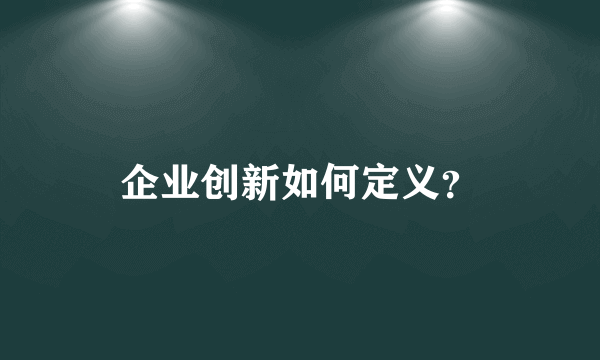 企业创新如何定义?